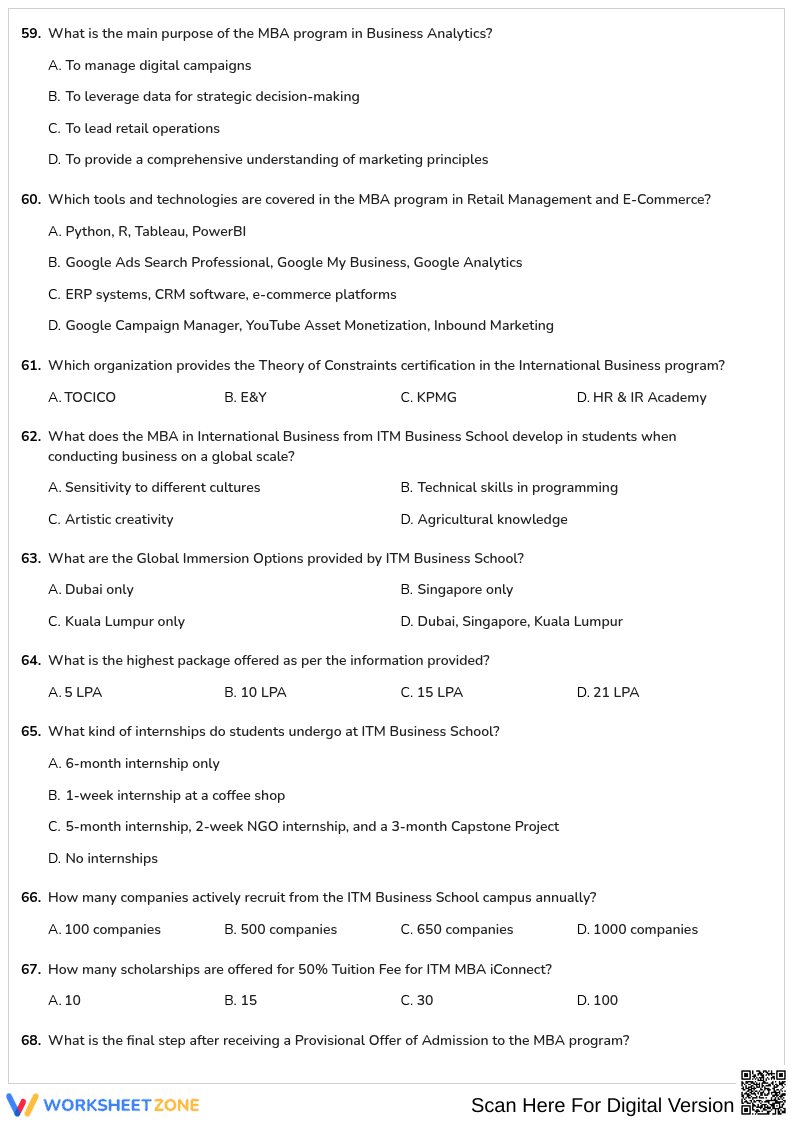 59. What is the main purpose of the MBA program in Business Analytics?

A. To manage digital campaigns

B. To leverage data for strategic decision-making

C. To lead retail operations

D. To provide a comprehensive understanding of marketing principles

60. Which tools and technologies are covered in the MBA program in Retail Management and E-Commerce?

A. Python, R, Tableau, PowerBI

B. Google Ads Search Professional, Google My Business, Google Analytics

C. ERP systems, CRM software, e-commerce platforms

D. Google Campaign Manager, YouTube Asset Monetization, Inbound Marketing

61. Which organization provides the Theory of Constraints certification in the International Business program?

A. TOCICO
B. E&Y
C. KPMG
D. HR & IR Academy

62. What does the MBA in International Business from ITM Business School develop in students when conducting business on a global scale?

A. Sensitivity to different cultures
B. Technical skills in programming
C. Artistic creativity
D. Agricultural knowledge

63. What are the Global Immersion Options provided by ITM Business School?

A. Dubai only
B. Singapore only
C. Kuala Lumpur only
D. Dubai, Singapore, Kuala Lumpur

64. What is the highest package offered as per the information provided?

A. 5 LPA
B. 10 LPA
C. 15 LPA
D. 21 LPA

65. What kind of internships do students undergo at ITM Business School?

A. 6-month internship only

B. 1-week internship at a coffee shop

C. 5-month internship, 2-week NGO internship, and a 3-month Capstone Project

D. No internships

66. How many companies actively recruit from the ITM Business School campus annually?

A. 100 companies
B. 500 companies
C. 650 companies
D. 1000 companies

67. How many scholarships are offered for 50% Tuition Fee for ITM MBA iConnect?

A. 10
B. 15
C. 30
D. 100

68. What is the final step after receiving a Provisional Offer of Admission to the MBA program?

WORKSHEETZONE

Scan Here For Digital Version